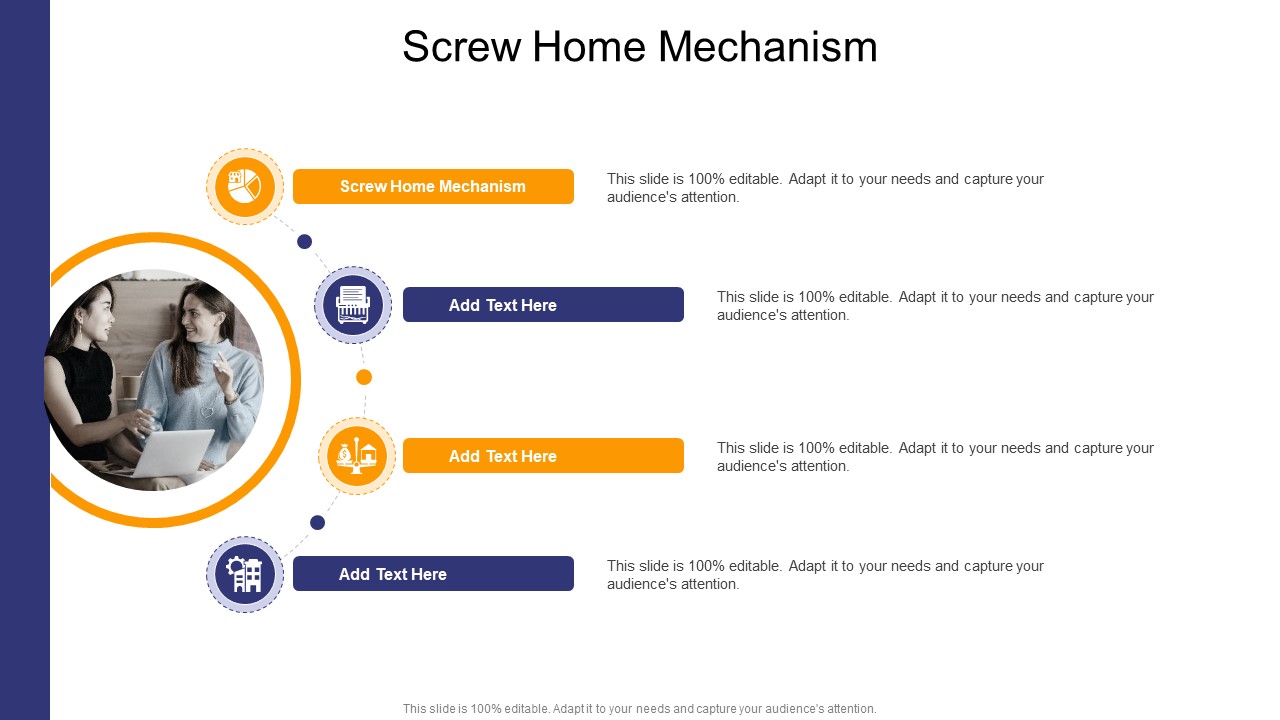 Screw Home Mechanism

Screw Home Mechanism

This slide is 100% editable. Adapt it to your needs and capture your audience's attention.

Add Text Here

This slide is 100% editable. Adapt it to your needs and capture your audience's attention.

Add Text Here

This slide is 100% editable. Adapt it to your needs and capture your audience's attention.

Add Text Here

This slide is 100% editable. Adapt it to your needs and capture your audience's attention.

This slide is 100% editable. Adapt it to your needs and capture your audience's attention.